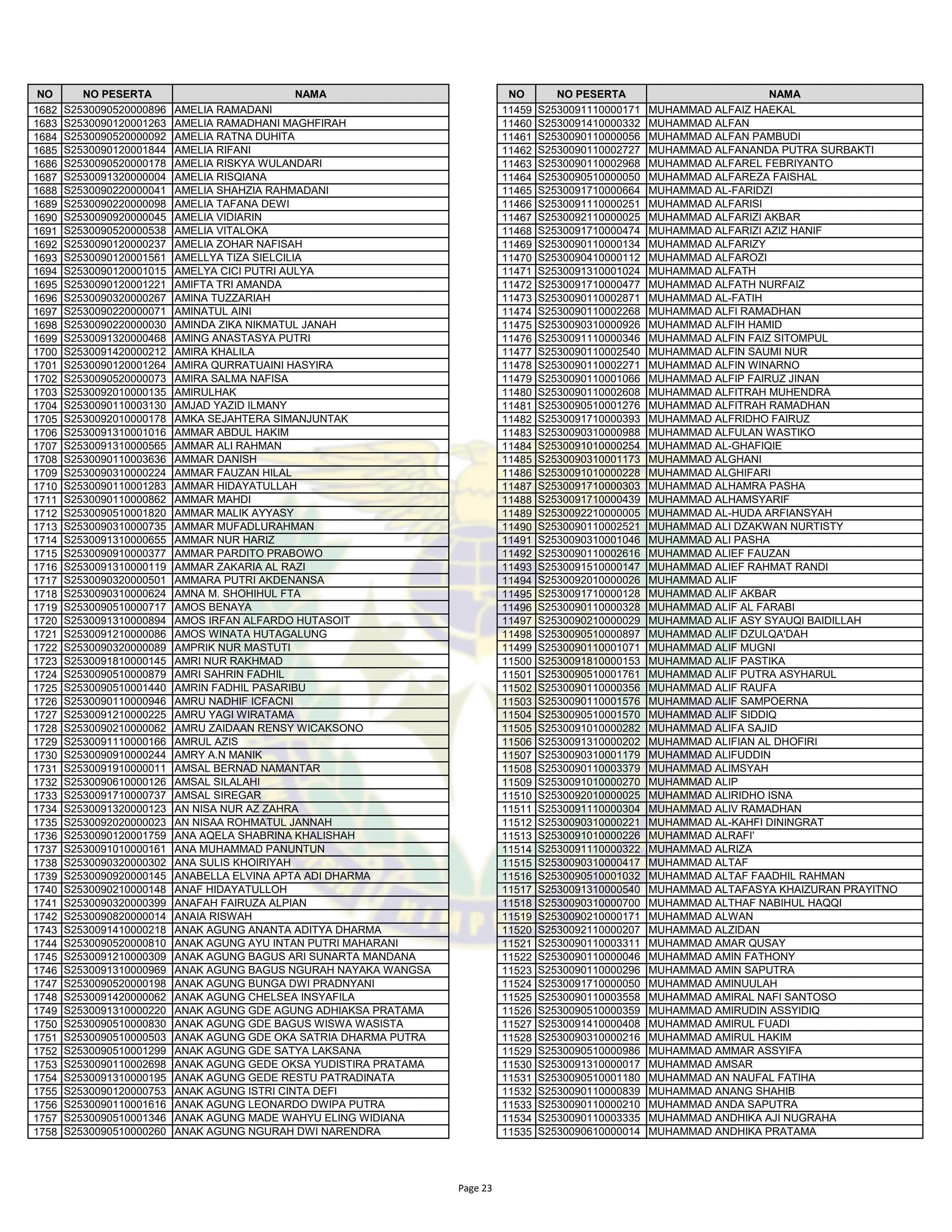 | NO | NO PESERTA | NAMA |
|---|---|---|
| 1682 | S2530090520000896 | AMELIA RAMADANI |
| 1683 | S2530090120001263 | AMELIA RAMADHANI MAGHFIRAH |
| 1684 | S2530090520000092 | AMELIA RATNA DUHITA |
| 1685 | S2530090120001844 | AMELIA RIFANI |
| 1686 | S2530090520000178 | AMELIA RISKYA WULANDARI |
| 1687 | S2530091320000004 | AMELIA RISQIANA |
| 1688 | S2530090220000041 | AMELIA SHAHZIA RAHMADANI |
| 1689 | S2530090220000098 | AMELIA TAFANA DEWI |
| 1690 | S2530090920000045 | AMELIA VIDIARIN |
| 1691 | S2530090520000538 | AMELIA VITALOKA |
| 1692 | S2530090120000237 | AMELIA ZOHAR NAFISAH |
| 1693 | S2530090120001561 | AMELLYA TIZA SIELCILIA |
| 1694 | S2530090120001015 | AMELYA CICI PUTRI AULYA |
| 1695 | S2530090120001221 | AMIFTA TRI AMANDA |
| 1696 | S2530090320000267 | AMINA TUZZARIAH |
| 1697 | S2530090220000071 | AMINATUL AINI |
| 1698 | S2530090220000030 | AMINDA ZIKA NIKMATUL JANAH |
| 1699 | S2530091320000468 | AMING ANASTASYA PUTRI |
| 1700 | S2530091420000212 | AMIRA KHALILA |
| 1701 | S2530090120001264 | AMIRA QURRATUAINI HASYIRA |
| 1702 | S2530090520000073 | AMIRA SALMA NAFISA |
| 1703 | S2530092010000135 | AMIRULHAK |
| 1704 | S2530090110003130 | AMJAD YAZID ILMANY |
| 1705 | S2530092010000178 | AMKA SEJAHTERA SIMANJUNTAK |
| 1706 | S2530091310001016 | AMMAR ABDUL HAKIM |
| 1707 | S2530091310000565 | AMMAR ALI RAHMAN |
| 1708 | S2530090110003636 | AMMAR DANISH |
| 1709 | S2530090310000224 | AMMAR FAUZAN HILAL |
| 1710 | S2530090110001283 | AMMAR HIDAYATULLAH |
| 1711 | S2530090110000862 | AMMAR MAHDI |
| 1712 | S2530090510001820 | AMMAR MALIK AYYASY |
| 1713 | S2530090310000735 | AMMAR MUFADLURAHMAN |
| 1714 | S2530091310000655 | AMMAR NUR HARIZ |
| 1715 | S2530090910000377 | AMMAR PARDITO PRABOWO |
| 1716 | S2530091310000119 | AMMAR ZAKARIA AL RAZI |
| 1717 | S2530090320000501 | AMMARA PUTRI AKDENANSA |
| 1718 | S2530090310000624 | AMNA M. SHOHIHUL FTA |
| 1719 | S2530090510000717 | AMOS BENAYA |
| 1720 | S2530091310000894 | AMOS IRFAN ALFARDO HUTASOIT |
| 1721 | S2530091210000086 | AMOS WINATA HUTAGALUNG |
| 1722 | S2530090320000089 | AMPRIK NUR MASTUTI |
| 1723 | S2530091810000145 | AMRI NUR RAKHMAD |
| 1724 | S2530090510000879 | AMRI SAHRIN FADHIL |
| 1725 | S2530090510001440 | AMRIN FADHIL PASARIBU |
| 1726 | S2530090110000946 | AMRU NADHIF ICFACNI |
| 1727 | S2530091210000225 | AMRU YAGI WIRATAMA |
| 1728 | S2530090210000062 | AMRU ZAIDAAN RENSY WICAKSONO |
| 1729 | S2530091110000166 | AMRUL AZIS |
| 1730 | S2530090910000244 | AMRY A.N MANIK |
| 1731 | S2530091910000011 | AMSAL BERNAD NAMANTAR |
| 1732 | S2530090610000126 | AMSAL SILALAHI |
| 1733 | S2530091710000737 | AMSAL SIREGAR |
| 1734 | S2530091320000123 | AN NISA NUR AZ ZAHRA |
| 1735 | S2530092020000023 | AN NISAA ROHMATUL JANNAH |
| 1736 | S2530090120001759 | ANA AQELA SHABRINA KHALISHAH |
| 1737 | S2530091010000161 | ANA MUHAMMAD PANUNTUN |
| 1738 | S2530090320000302 | ANA SULIS KHOIRIYAH |
| 1739 | S2530090920000145 | ANABELLA ELVINA APTA ADI DHARMA |
| 1740 | S2530090210000148 | ANAF HIDAYATULLOH |
| 1741 | S2530090320000399 | ANAFAH FAIRUZA ALPIAN |
| 1742 | S2530090820000014 | ANAIA RISWAH |
| 1743 | S2530091410000218 | ANAK AGUNG ANANTA ADITYA DHARMA |
| 1744 | S2530090520000810 | ANAK AGUNG AYU INTAN PUTRI MAHARANI |
| 1745 | S2530091210000309 | ANAK AGUNG BAGUS ARI SUNARTA MANDANA |
| 1746 | S2530091310000969 | ANAK AGUNG BAGUS NGURAH NAYAKA WANGSA |
| 1747 | S2530090520000198 | ANAK AGUNG BUNGA DWI PRADNYANI |
| 1748 | S2530091420000062 | ANAK AGUNG CHELSEA INSYAFILA |
| 1749 | S2530091310000220 | ANAK AGUNG GDE AGUNG ADHIAKSA PRATAMA |
| 1750 | S2530090510000830 | ANAK AGUNG GDE BAGUS WISWA WASISTA |
| 1751 | S2530090510000503 | ANAK AGUNG GDE OKA SATRIA DHARMA PUTRA |
| 1752 | S2530090510001299 | ANAK AGUNG GDE SATYA LAKSANA |
| 1753 | S2530090110002698 | ANAK AGUNG GEDE OKSA YUDISTIRA PRATAMA |
| 1754 | S2530091310000195 | ANAK AGUNG GEDE RESTU PATRADINATA |
| 1755 | S2530090120000753 | ANAK AGUNG ISTRI CINTA DEFI |
| 1756 | S2530090110001616 | ANAK AGUNG LEONARDO DWIPA PUTRA |
| 1757 | S2530090510001346 | ANAK AGUNG MADE WAHYU ELING WIDIANA |
| 1758 | S2530090510000260 | ANAK AGUNG NGURAH DWI NARENDRA |

| NO | NO PESERTA | NAMA |
|---|---|---|
| 11459 | S2530091110000171 | MUHAMMAD ALFAIZ HAEKAL |
| 11460 | S2530091410000332 | MUHAMMAD ALFAN |
| 11461 | S2530090110000056 | MUHAMMAD ALFAN PAMBUDI |
| 11462 | S2530090110002727 | MUHAMMAD ALFANANDA PUTRA SURBAKTI |
| 11463 | S2530090110002968 | MUHAMMAD ALFAREL FEBRIYANTO |
| 11464 | S2530090510000050 | MUHAMMAD ALFAREZA FAISHAL |
| 11465 | S2530091710000664 | MUHAMMAD AL-FARIDZI |
| 11466 | S2530091110000251 | MUHAMMAD ALFARISI |
| 11467 | S2530092110000025 | MUHAMMAD ALFARIZI AKBAR |
| 11468 | S2530091710000474 | MUHAMMAD ALFARIZI AZIZ HANIF |
| 11469 | S2530090110000134 | MUHAMMAD ALFARIZY |
| 11470 | S2530090410000112 | MUHAMMAD ALFAROZI |
| 11471 | S2530091310001024 | MUHAMMAD ALFATH |
| 11472 | S2530091710000477 | MUHAMMAD ALFATH NURFAIZ |
| 11473 | S2530090110002871 | MUHAMMAD AL-FATIH |
| 11474 | S2530090110002268 | MUHAMMAD ALFI RAMADHAN |
| 11475 | S2530090310000926 | MUHAMMAD ALFIH HAMID |
| 11476 | S2530091110000346 | MUHAMMAD ALFIN FAIZ SITOMPUL |
| 11477 | S2530090110002540 | MUHAMMAD ALFIN SAUMI NUR |
| 11478 | S2530090110002271 | MUHAMMAD ALFIN WINARNO |
| 11479 | S2530090110001066 | MUHAMMAD ALFIP FAIRUZ JINAN |
| 11480 | S2530090110002608 | MUHAMMAD ALFITRAH MUHENDRA |
| 11481 | S2530090510001276 | MUHAMMAD ALFITRAH RAMADHAN |
| 11482 | S2530091710000393 | MUHAMMAD ALFRIDHO FAIRUZ |
| 11483 | S2530090310000988 | MUHAMMAD ALFULAN WASTIKO |
| 11484 | S2530091010000254 | MUHAMMAD AL-GHAFIQIE |
| 11485 | S2530090310001173 | MUHAMMAD ALGHANI |
| 11486 | S2530091010000228 | MUHAMMAD ALGHIFARI |
| 11487 | S2530091710000303 | MUHAMMAD ALHAMRA PASHA |
| 11488 | S2530091710000439 | MUHAMMAD ALHAMSYARIF |
| 11489 | S2530092210000005 | MUHAMMAD AL-HUDA ARFIANSYAH |
| 11490 | S2530090110002521 | MUHAMMAD ALI DZAKWAN NURTISTY |
| 11491 | S2530090310001046 | MUHAMMAD ALI PASHA |
| 11492 | S2530090110002616 | MUHAMMAD ALIEF FAUZAN |
| 11493 | S2530091510000147 | MUHAMMAD ALIEF RAHMAT RANDI |
| 11494 | S2530092010000026 | MUHAMMAD ALIF |
| 11495 | S2530091710000128 | MUHAMMAD ALIF AKBAR |
| 11496 | S2530090110000328 | MUHAMMAD ALIF AL FARABI |
| 11497 | S2530090210000029 | MUHAMMAD ALIF ASY SYAUQI BAIDILLAH |
| 11498 | S2530090510000897 | MUHAMMAD ALIF DZULQA'DAH |
| 11499 | S2530090110001071 | MUHAMMAD ALIF MUGNI |
| 11500 | S2530091810000153 | MUHAMMAD ALIF PASTIKA |
| 11501 | S2530090510001761 | MUHAMMAD ALIF PUTRA ASYHARUL |
| 11502 | S2530090110000356 | MUHAMMAD ALIF RAUFA |
| 11503 | S2530090110001576 | MUHAMMAD ALIF SAMPOERNA |
| 11504 | S2530090510001570 | MUHAMMAD ALIF SIDDIQ |
| 11505 | S2530091010000282 | MUHAMMAD ALIFA SAJID |
| 11506 | S2530091310000202 | MUHAMMAD ALIFIAN AL DHOFIRI |
| 11507 | S2530090310001179 | MUHAMMAD ALIFUDDIN |
| 11508 | S2530090110003379 | MUHAMMAD ALIMSYAH |
| 11509 | S2530091010000270 | MUHAMMAD ALIP |
| 11510 | S2530092010000025 | MUHAMMAD ALIRIDHO ISNA |
| 11511 | S2530091110000304 | MUHAMMAD ALIV RAMADHAN |
| 11512 | S2530090310000221 | MUHAMMAD AL-KAHFI DININGRAT |
| 11513 | S2530091010000226 | MUHAMMAD ALRAFI' |
| 11514 | S2530091110000322 | MUHAMMAD ALRIZA |
| 11515 | S2530090310000417 | MUHAMMAD ALTAF |
| 11516 | S2530090510001032 | MUHAMMAD ALTAF FAADHIL RAHMAN |
| 11517 | S2530091310000540 | MUHAMMAD ALTAFASYA KHAIZURAN PRAYITNO |
| 11518 | S2530090310000700 | MUHAMMAD ALTHAF NABIHUL HAQQI |
| 11519 | S2530090210000171 | MUHAMMAD ALWAN |
| 11520 | S2530092110000207 | MUHAMMAD ALZIDAN |
| 11521 | S2530090110003311 | MUHAMMAD AMAR QUSAY |
| 11522 | S2530090110000046 | MUHAMMAD AMIN FATHONY |
| 11523 | S2530090110000296 | MUHAMMAD AMIN SAPUTRA |
| 11524 | S2530091710000050 | MUHAMMAD AMINUULAH |
| 11525 | S2530090110003558 | MUHAMMAD AMIRAL NAFI SANTOSO |
| 11526 | S2530090510000359 | MUHAMMAD AMIRUDIN ASSYIDIQ |
| 11527 | S2530091410000408 | MUHAMMAD AMIRUL FUADI |
| 11528 | S2530090310000216 | MUHAMMAD AMIRUL HAKIM |
| 11529 | S2530090510000986 | MUHAMMAD AMMAR ASSYIFA |
| 11530 | S2530091310000017 | MUHAMMAD AMSAR |
| 11531 | S2530090510001180 | MUHAMMAD AN NAUFAL FATIHA |
| 11532 | S2530090110000839 | MUHAMMAD ANANG SHAHIB |
| 11533 | S2530090110000210 | MUHAMMAD ANDA SAPUTRA |
| 11534 | S2530090110003335 | MUHAMMAD ANDHIKA AJI NUGRAHA |
| 11535 | S2530090610000014 | MUHAMMAD ANDHIKA PRATAMA |

Page 23